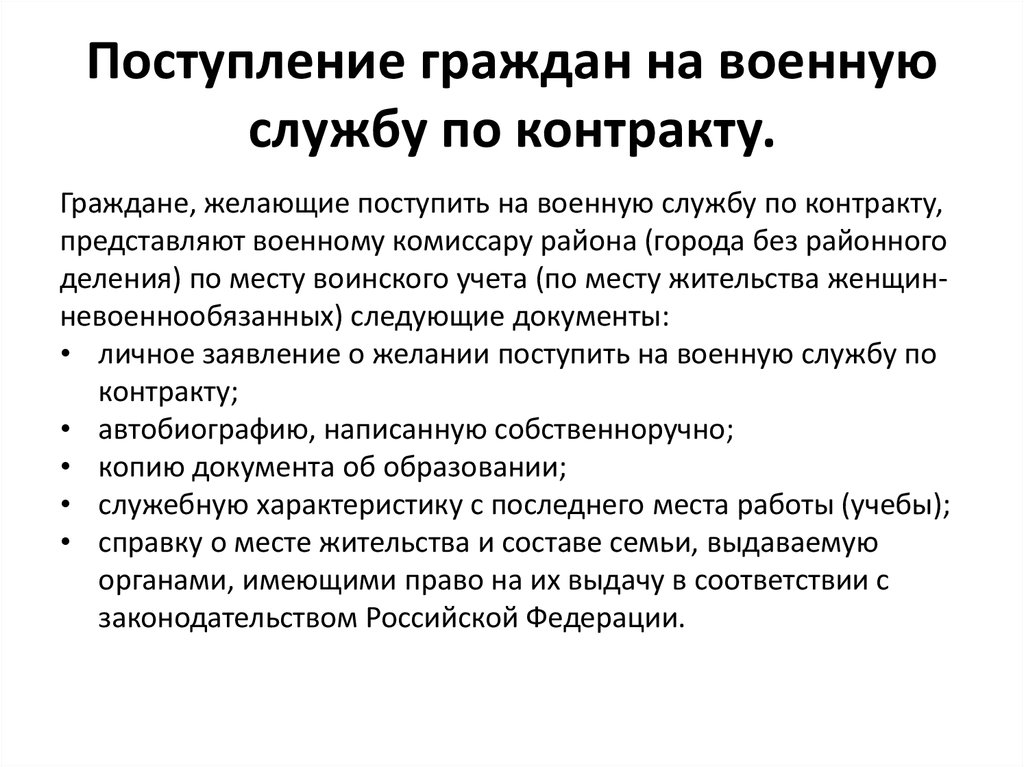 Поступление граждан на военную службу по контракту.

Граждане, желающие поступить на военную службу по контракту, представляют военному комиссару района (города без районного деления) по месту воинского учета (по месту жительства женщин-невоеннообязанных) следующие документы:
• личное заявление о желании поступить на военную службу по контракту;
• автобиографию, написанную собственноручно;
• копию документа об образовании;
• служебную характеристику с последнего места работы (учебы);
• справку о месте жительства и составе семьи, выдаваемую органами, имеющими право на их выдачу в соответствии с законодательством Российской Федерации.